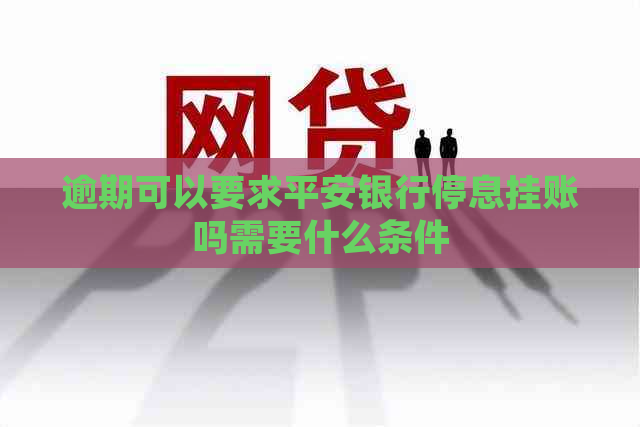 网贷

逾期可以要求平安银行停息挂账吗需要什么条件